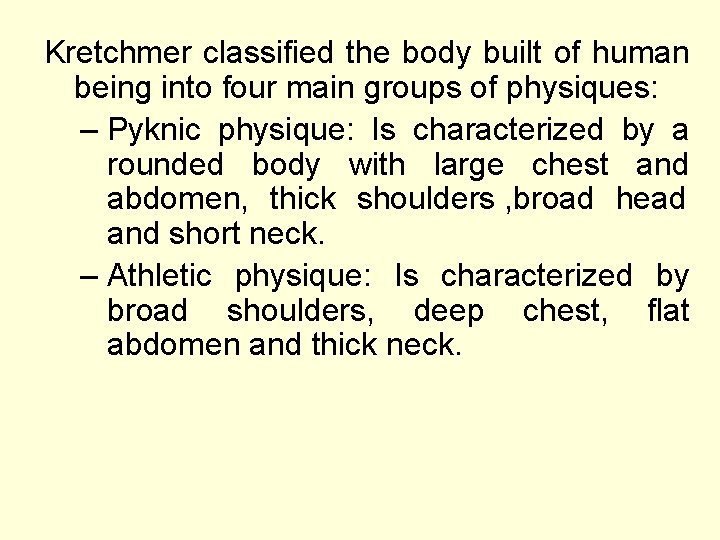 Kretchmer classified the body built of human being into four main groups of physiques:

– Pyknic physique: Is characterized by a rounded body with large chest and abdomen, thick shoulders ,broad head and short neck.

– Athletic physique: Is characterized by broad shoulders, deep chest, flat abdomen and thick neck.